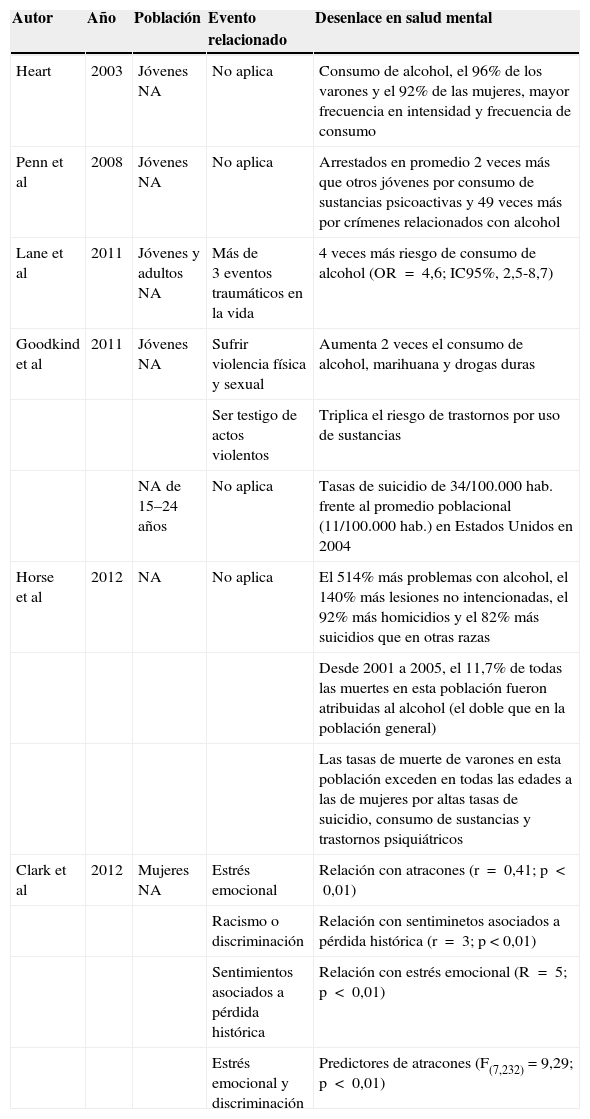 | Autor | Año | Población | Evento relacionado | Desenlace en salud mental |
|---|---|---|---|---|
| Heart | 2003 | Jóvenes NA | No aplica | Consumo de alcohol, el 96% de los varones y el 92% de las mujeres, mayor frecuencia en intensidad y frecuencia de consumo |
| Penn et al | 2008 | Jóvenes NA | No aplica | Arrestados en promedio 2 veces más que otros jóvenes por consumo de sustancias psicoactivas y 49 veces más por crímenes relacionados con alcohol |
| Lane et al | 2011 | Jóvenes y adultos NA | Más de 3 eventos traumáticos en la vida | 4 veces más riesgo de consumo de alcohol (OR = 4,6; IC95%, 2,5-8,7) |
| Goodkind et al | 2011 | Jóvenes NA | Sufrir violencia física y sexual | Aumenta 2 veces el consumo de alcohol, marihuana y drogas duras |
| | | | Ser testigo de actos violentos | Triplica el riesgo de trastornos por uso de sustancias |
| | | NA de 15–24 años | No aplica | Tasas de suicidio de 34/100.000 hab. frente al promedio poblacional (11/100.000 hab.) en Estados Unidos en 2004 |
| Horse et al | 2012 | NA | No aplica | El 514% más problemas con alcohol, el 140% más lesiones no intencionadas, el 92% más homicidios y el 82% más suicidios que en otras razas |
| | | | | Desde 2001 a 2005, el 11,7% de todas las muertes en esta población fueron atribuidas al alcohol (el doble que en la población general) |
| | | | | Las tasas de muerte de varones en esta población exceden en todas las edades a las de mujeres por altas tasas de suicidio, consumo de sustancias y trastornos psiquiátricos |
| Clark et al | 2012 | Mujeres NA | Estrés emocional | Relación con atracones (r = 0,41; p < 0,01) |
| | | | Racismo o discriminación | Relación con sentiminetos asociados a pérdida histórica (r = 3; p < 0,01) |
| | | | Sentimientos asociados a pérdida histórica | Relación con estrés emocional (R = 5; p < 0,01) |
| | | | Estrés emocional y discriminación | Predictores de atracones ($F_{(7,232)}$ = 9,29; p < 0,01) |